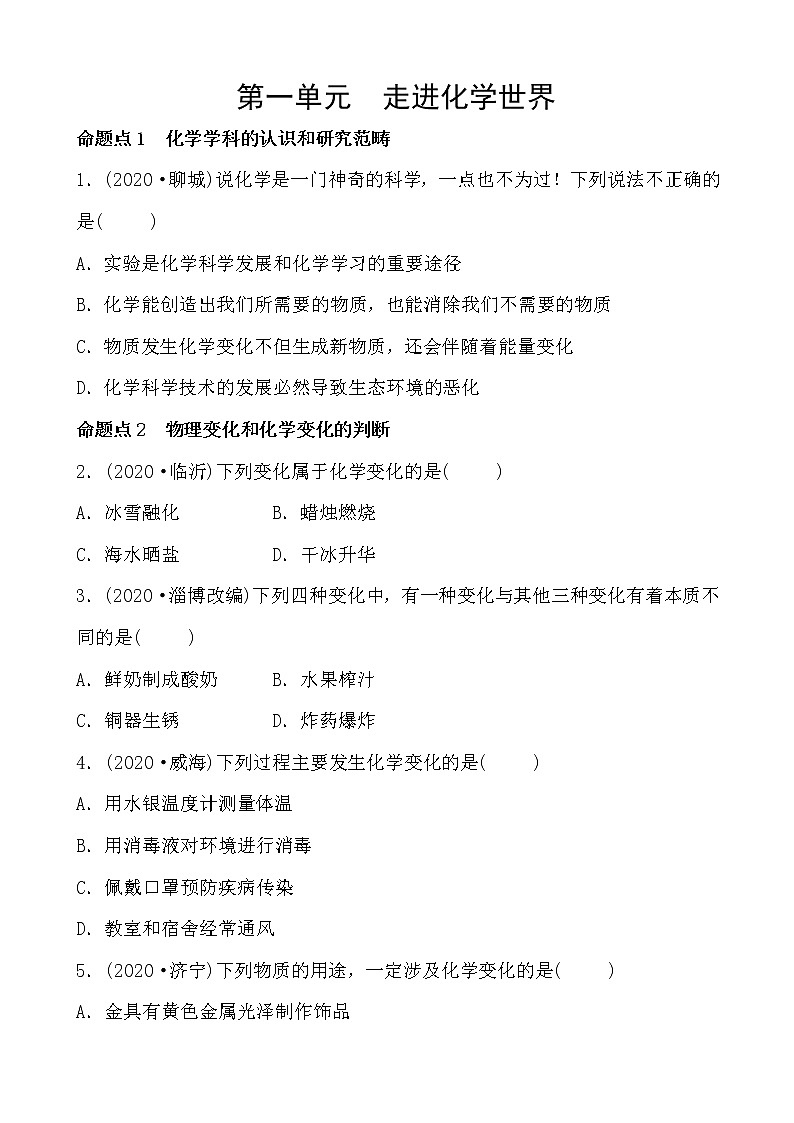 第一单元　走进化学世界

命题点1　化学学科的认识和研究范畴

1．(2020·聊城)说化学是一门神奇的科学，一点也不为过！下列说法不正确的是(　　)

A．实验是化学科学发展和化学学习的重要途径

B．化学能创造出我们所需要的物质，也能消除我们不需要的物质

C．物质发生化学变化不但生成新物质，还会伴随着能量变化

D．化学科学技术的发展必然导致生态环境的恶化

命题点2　物理变化和化学变化的判断

2．(2020·临沂)下列变化属于化学变化的是(　　)

A．冰雪融化　　B．蜡烛燃烧

C．海水晒盐　　D．干冰升华

3．(2020·淄博改编)下列四种变化中，有一种变化与其他三种变化有着本质不同的是(　　)

A．鲜奶制成酸奶　　B．水果榨汁

C．铜器生锈　　D．炸药爆炸

4．(2020·威海)下列过程主要发生化学变化的是(　　)

A．用水银温度计测量体温

B．用消毒液对环境进行消毒

C．佩戴口罩预防疾病传染

D．教室和宿舍经常通风

5．(2020·济宁)下列物质的用途，一定涉及化学变化的是(　　)

A．金具有黄色金属光泽制作饰品